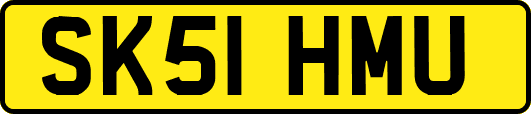 SK51 HMU